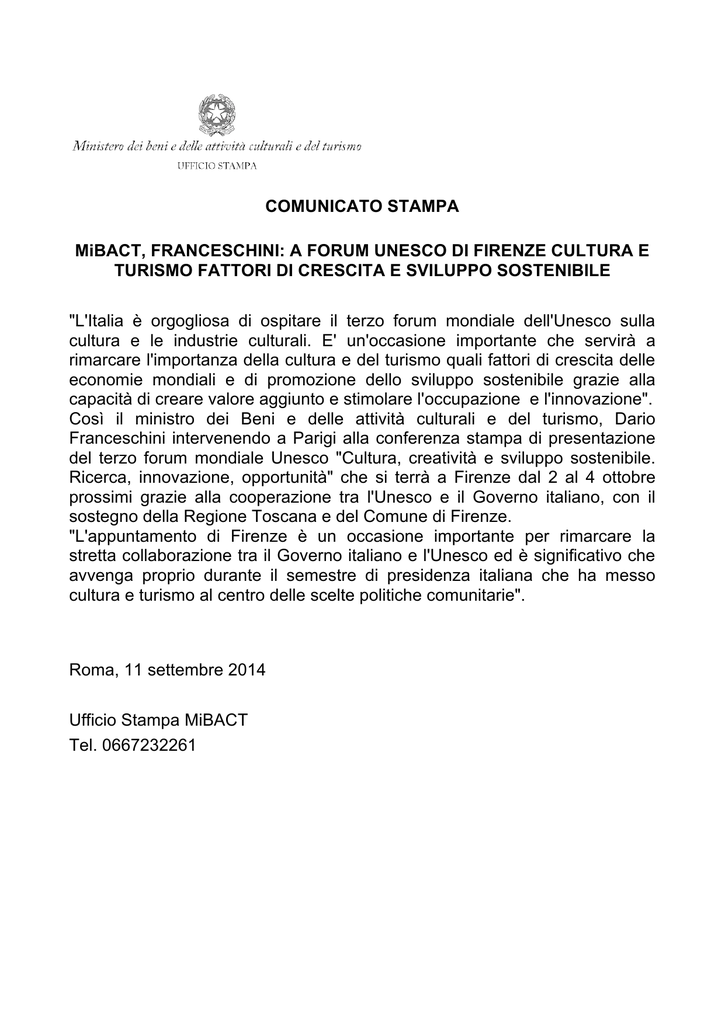 Ministero dei beni e delle attività culturali e del turismo

UFFICIO STAMPA

COMUNICATO STAMPA

MiBACT, FRANCESCHINI: A FORUM UNESCO DI FIRENZE CULTURA E TURISMO FATTORI DI CRESCITA E SVILUPPO SOSTENIBILE

"L'Italia è orgogliosa di ospitare il terzo forum mondiale dell'Unesco sulla cultura e le industrie culturali. E' un'occasione importante che servirà a rimarcare l'importanza della cultura e del turismo quali fattori di crescita delle economie mondiali e di promozione dello sviluppo sostenibile grazie alla capacità di creare valore aggiunto e stimolare l'occupazione e l'innovazione". Così il ministro dei Beni e delle attività culturali e del turismo, Dario Franceschini intervenendo a Parigi alla conferenza stampa di presentazione del terzo forum mondiale Unesco "Cultura, creatività e sviluppo sostenibile. Ricerca, innovazione, opportunità" che si terrà a Firenze dal 2 al 4 ottobre prossimi grazie alla cooperazione tra l'Unesco e il Governo italiano, con il sostegno della Regione Toscana e del Comune di Firenze.
"L'appuntamento di Firenze è un occasione importante per rimarcare la stretta collaborazione tra il Governo italiano e l'Unesco ed è significativo che avvenga proprio durante il semestre di presidenza italiana che ha messo cultura e turismo al centro delle scelte politiche comunitarie".

Roma, 11 settembre 2014

Ufficio Stampa MiBACT
Tel. 0667232261